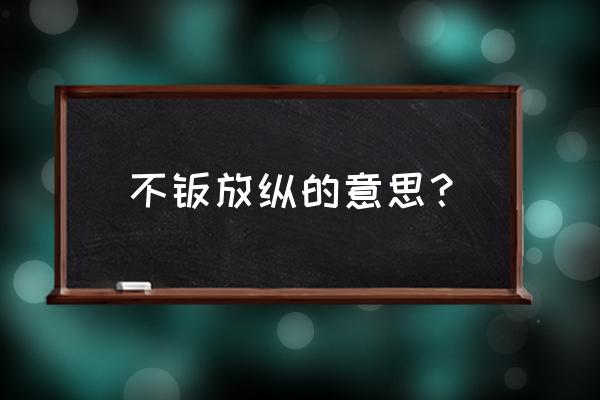 不钣放纵的意思？